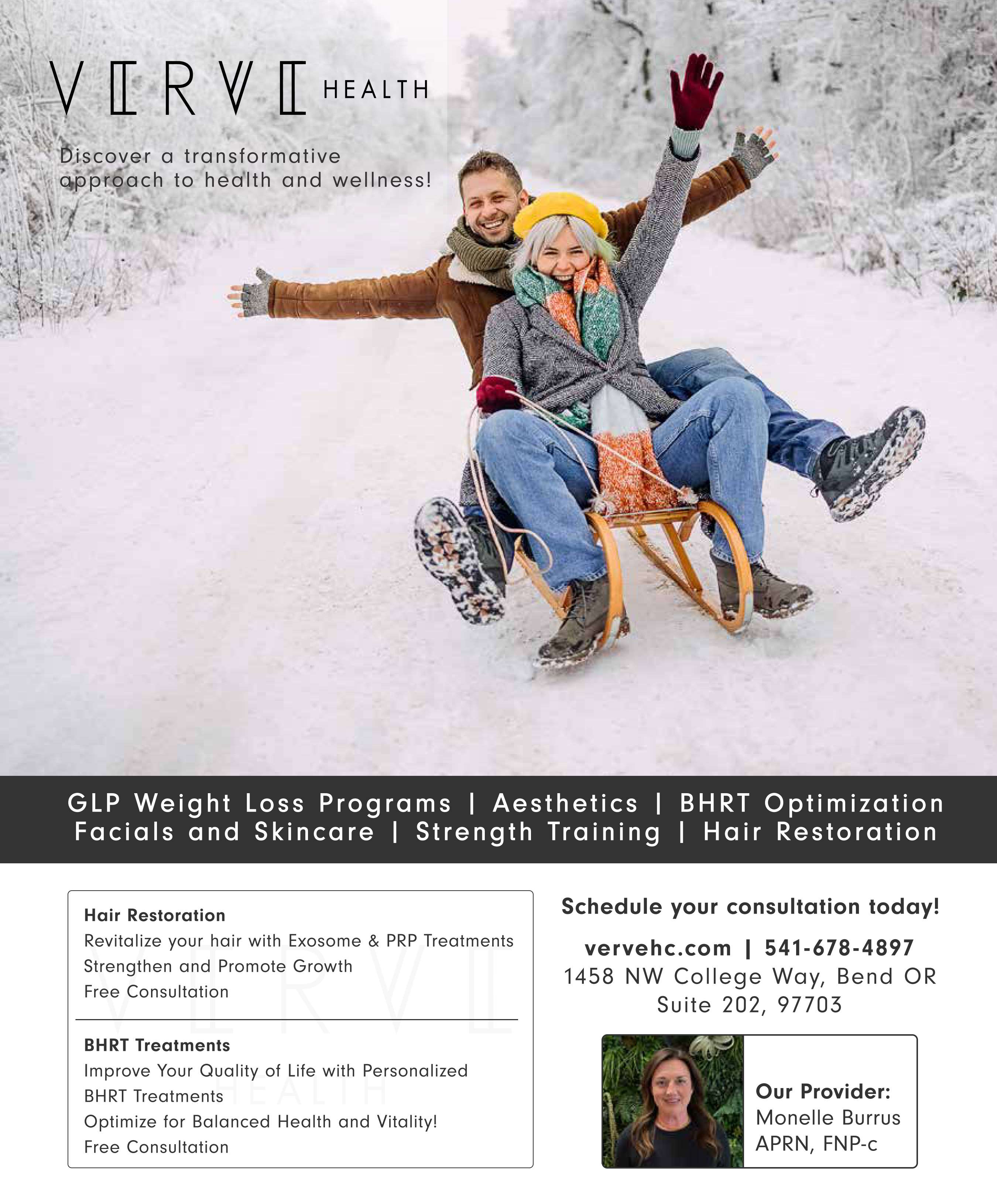 VERVE HEALTH

Discover a transformative approach to health and wellness!

GLP Weight Loss Programs | Aesthetics | BHRT Optimization
Facials and Skincare | Strength Training | Hair Restoration

Hair Restoration
Revitalize your hair with Exosome & PRP Treatments
Strengthen and Promote Growth
Free Consultation

BHRT Treatments
Improve Your Quality of Life with Personalized BHRT Treatments
Optimize for Balanced Health and Vitality!
Free Consultation

Schedule your consultation today!

vervehc.com | 541-678-4897
1458 NW College Way, Bend OR
Suite 202, 97703

Our Provider:
Monelle Burrus
APRN, FNP-c

VERVE HEALTH